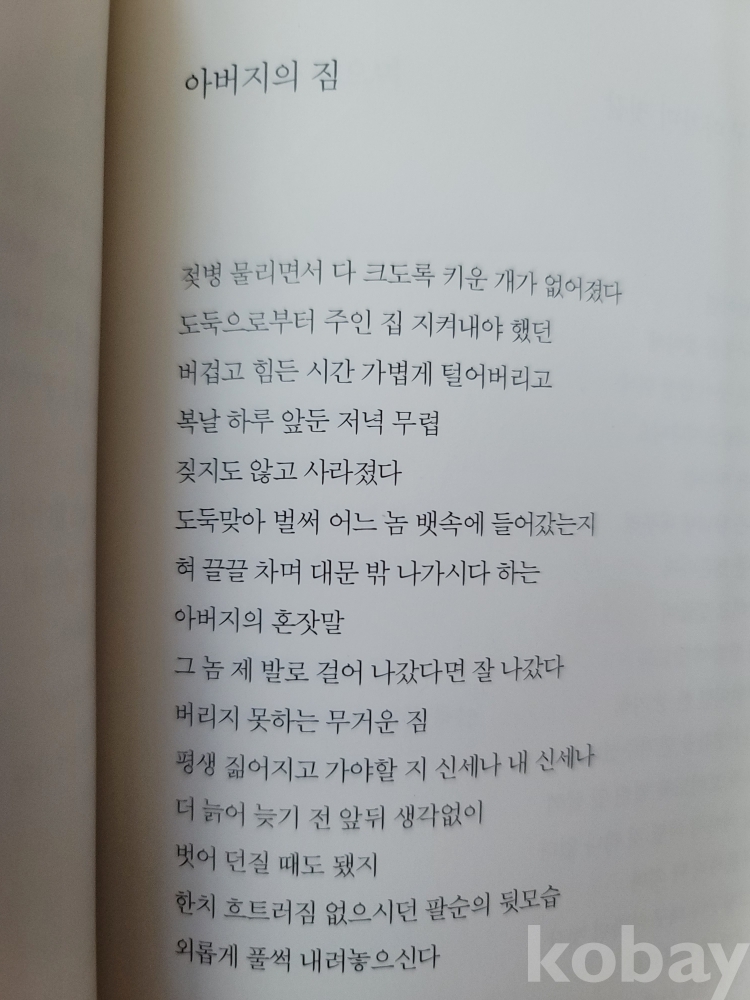 아버지의 짐

젖병 물리면서 다 크도록 키운 개가 없어졌다
도둑으로부터 주인 집 지켜내야 했던
버겁고 힘든 시간 가볍게 털어버리고
복날 하루 앞둔 저녁 무렵
짖지도 않고 사라졌다
도둑맞아 벌써 어느 놈 뱃속에 들어갔는지
혀 끌끌 차며 대문 밖 나가시다 하는
아버지의 혼잣말
그 놈 제 발로 걸어 나갔다면 잘 나갔다
버리지 못하는 무거운 짐
평생 짊어지고 가야할 지 신세나 내 신세나
더 늙어 늦기 전 앞뒤 생각없이
벗어 던질 때도 됐지
한치 흐트러짐 없으시던 팔순의 뒷모습
외롭게 풀썩 내려놓으신다

kobay